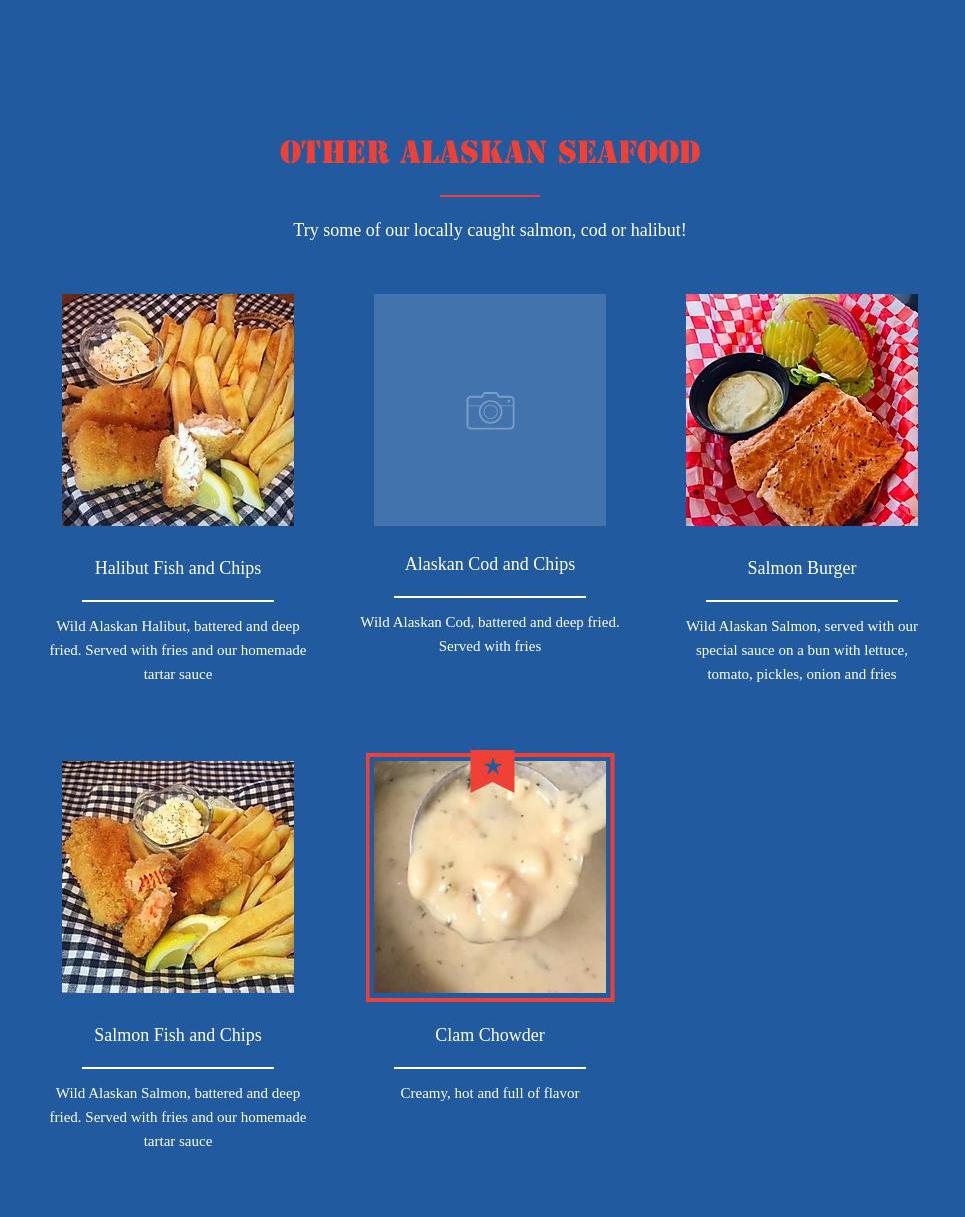 OTHER ALASKAN SEAFOOD

Try some of our locally caught salmon, cod or halibut!

Halibut Fish and Chips

Wild Alaskan Halibut, battered and deep fried. Served with fries and our homemade tartar sauce

Alaskan Cod and Chips

Wild Alaskan Cod, battered and deep fried. Served with fries

Salmon Burger

Wild Alaskan Salmon, served with our special sauce on a bun with lettuce, tomato, pickles, onion and fries

Salmon Fish and Chips

Wild Alaskan Salmon, battered and deep fried. Served with fries and our homemade tartar sauce

Clam Chowder

Creamy, hot and full of flavor